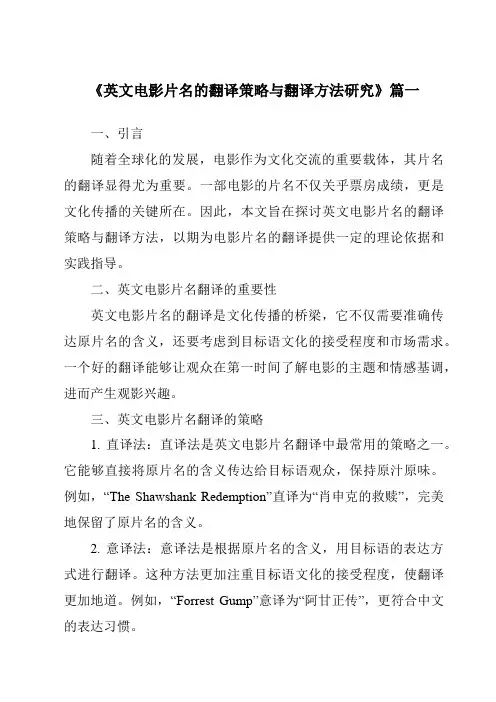 《英文电影片名的翻译策略与翻译方法研究》篇一

一、引言

随着全球化的发展，电影作为文化交流的重要载体，其片名的翻译显得尤为重要。一部电影的片名不仅关乎票房成绩，更是文化传播的关键所在。因此，本文旨在探讨英文电影片名的翻译策略与翻译方法，以期为电影片名的翻译提供一定的理论依据和实践指导。

二、英文电影片名翻译的重要性

英文电影片名的翻译是文化传播的桥梁，它不仅需要准确传达原片名的含义，还要考虑到目标语文化的接受程度和市场需求。一个好的翻译能够让观众在第一时间了解电影的主题和情感基调，进而产生观影兴趣。

三、英文电影片名翻译的策略

1. 直译法：直译法是英文电影片名翻译中最常用的策略之一。它能够直接将原片名的含义传达给目标语观众，保持原汁原味。例如，“The Shawshank Redemption”直译为“肖申克的救赎”，完美地保留了原片名的含义。

2. 意译法：意译法是根据原片名的含义，用目标语的表达方式进行翻译。这种方法更加注重目标语文化的接受程度，使翻译更加地道。例如，“Forrest Gump”意译为“阿甘正传”，更符合中文的表达习惯。